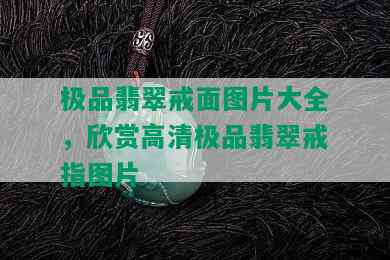 极品翡翠戒面图片大全，欣赏高清极品翡翠戒指图片